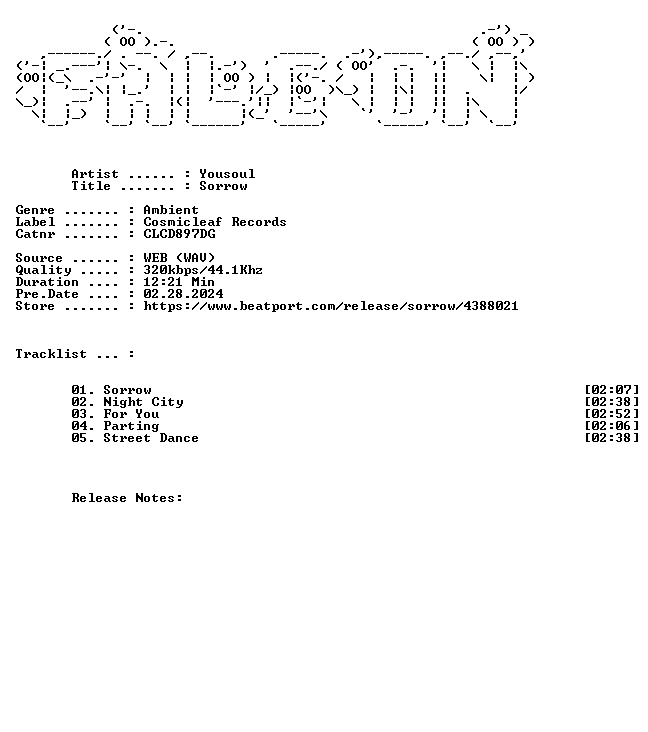 Artist ...... : Yousoul
Title ....... : Sorrow

Genre ....... : Ambient
Label ....... : Cosmicleaf Records
Catnr ....... : CLCD897DG

Source ...... : WEB (WAV)
Quality ..... : 320kbps/44.1Khz
Duration .... : 12:21 Min
Pre.Date .... : 02.28.2024
Store ....... : https://www.beatport.com/release/sorrow/4388021

Tracklist ... :

01. Sorrow [02:07]
02. Night City [02:38]
03. For You [02:52]
04. Parting [02:06]
05. Street Dance [02:38]

Release Notes: